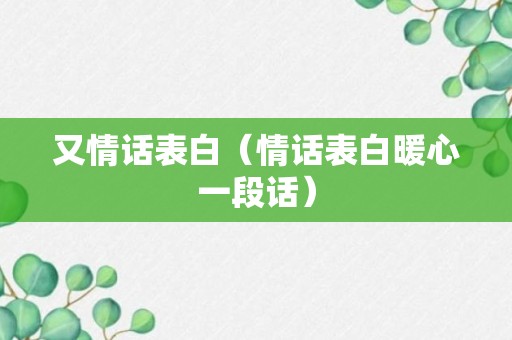 又情话表白（情话表白暖心一段话）